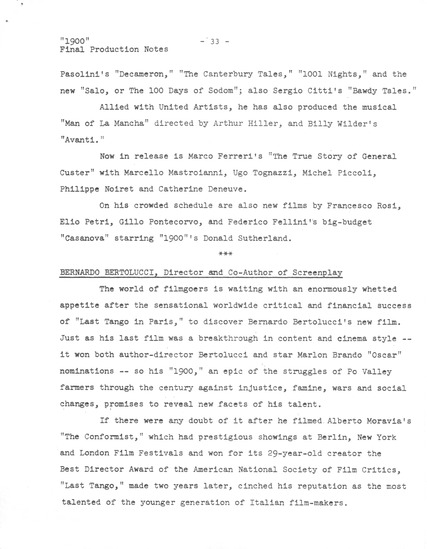 "1900"
Final Production Notes

- 33 -

Pasolini's "Decameron," "The Canterbury Tales," "1001 Nights," and the new "Salo, or The 100 Days of Sodom"; also Sergio Citti's "Bawdy Tales."

Allied with United Artists, he has also produced the musical "Man of La Mancha" directed by Arthur Hiller, and Billy Wilder's "Avanti."

Now in release is Marco Ferreri's "The True Story of General Custer" with Marcello Mastroianni, Ugo Tognazzi, Michel Piccoli, Philippe Noiret and Catherine Deneuve.

On his crowded schedule are also new films by Francesco Rosi, Elio Petri, Gillo Pontecorvo, and Federico Fellini's big-budget "Casanova" starring "1900"'s Donald Sutherland.

***

BERNARDO BERTOLUCCI, Director and Co-Author of Screenplay

The world of filmgoers is waiting with an enormously whetted appetite after the sensational worldwide critical and financial success of "Last Tango in Paris," to discover Bernardo Bertolucci's new film. Just as his last film was a breakthrough in content and cinema style -- it won both author-director Bertolucci and star Marlon Brando "Oscar" nominations -- so his "1900," an epic of the struggles of Po Valley farmers through the century against injustice, famine, wars and social changes, promises to reveal new facets of his talent.

If there were any doubt of it after he filmed Alberto Moravia's "The Conformist," which had prestigious showings at Berlin, New York and London Film Festivals and won for its 29-year-old creator the Best Director Award of the American National Society of Film Critics, "Last Tango," made two years later, cinched his reputation as the most talented of the younger generation of Italian film-makers.